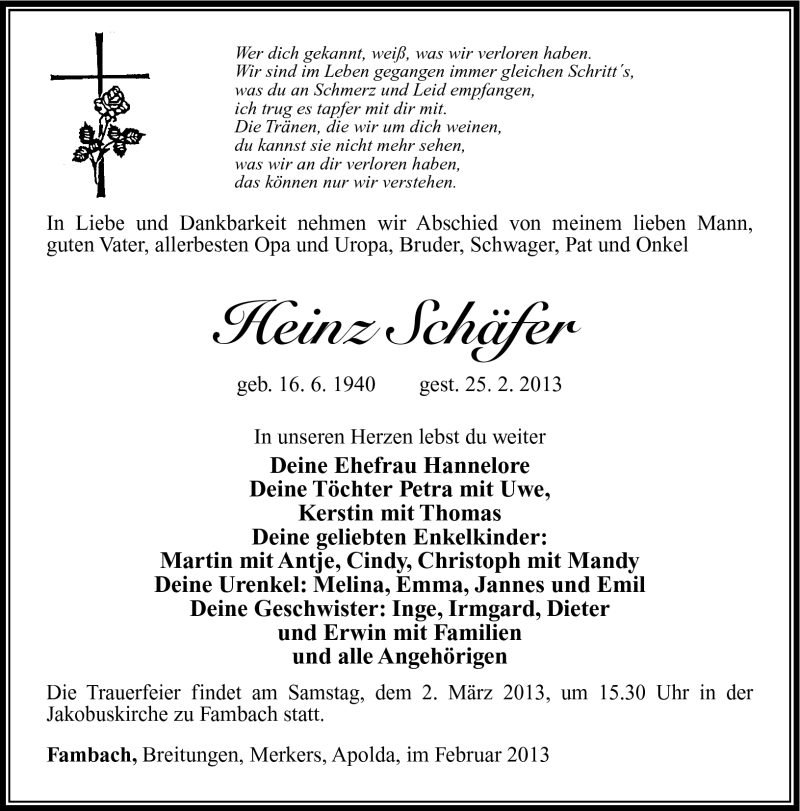 Wer dich gekannt, weiß, was wir verloren haben.
Wir sind im Leben gegangen immer gleichen Schritt´s,
was du an Schmerz und Leid empfangen,
ich trug es tapfer mit dir mit.
Die Tränen, die wir um dich weinen,
du kannst sie nicht mehr sehen,
was wir an dir verloren haben,
das können nur wir verstehen.

In Liebe und Dankbarkeit nehmen wir Abschied von meinem lieben Mann, guten Vater, allerbesten Opa und Uropa, Bruder, Schwager, Pat und Onkel

Heinz Schäfer

geb. 16. 6. 1940 gest. 25. 2. 2013

In unseren Herzen lebst du weiter

Deine Ehefrau Hannelore
Deine Töchter Petra mit Uwe,
Kerstin mit Thomas
Deine geliebten Enkelkinder:
Martin mit Antje, Cindy, Christoph mit Mandy
Deine Urenkel: Melina, Emma, Jannes und Emil
Deine Geschwister: Inge, Irmgard, Dieter
und Erwin mit Familien
und alle Angehörigen

Die Trauerfeier findet am Samstag, dem 2. März 2013, um 15.30 Uhr in der Jakobuskirche zu Fambach statt.

Fambach, Breitungen, Merkers, Apolda, im Februar 2013